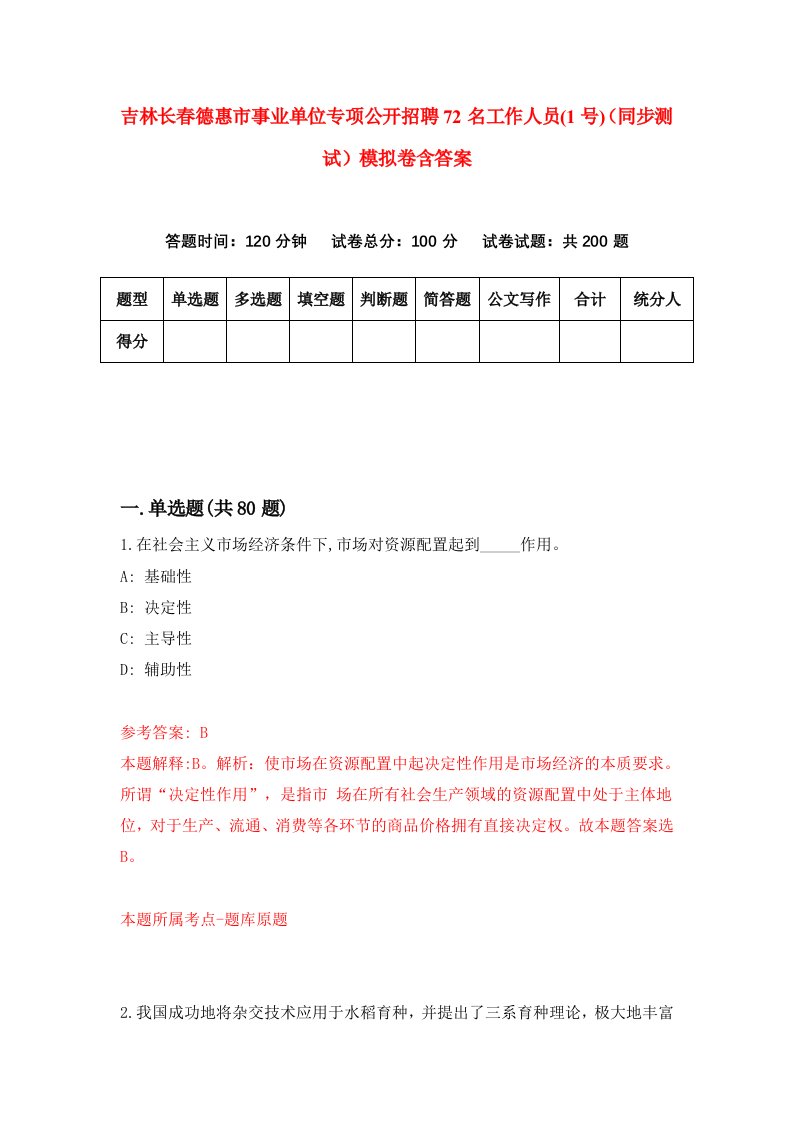 吉林长春德惠市事业单位专项公开招聘72名工作人员(1号)(同步测试）模拟卷含答案

答题时间：120分钟　试卷总分：100分　试卷试题：共200题

| 题型 | 单选题 | 多选题 | 填空题 | 判断题 | 简答题 | 公文写作 | 合计 | 统分人 |
|---|---|---|---|---|---|---|---|---|
| 得分 | | | | | | | | |

一.单选题(共80题)

1.在社会主义市场经济条件下,市场对资源配置起到_____作用。
A: 基础性
B: 决定性
C: 主导性
D: 辅助性

参考答案: B
本题解释:B。解析：使市场在资源配置中起决定性作用是市场经济的本质要求。所谓“决定性作用”，是指市 场在所有社会生产领域的资源配置中处于主体地位，对于生产、流通、消费等各环节的商品价格拥有直接决定权。故本题答案选B。

本题所属考点-题库原题

2.我国成功地将杂交技术应用于水稻育种，并提出了三系育种理论，极大地丰富